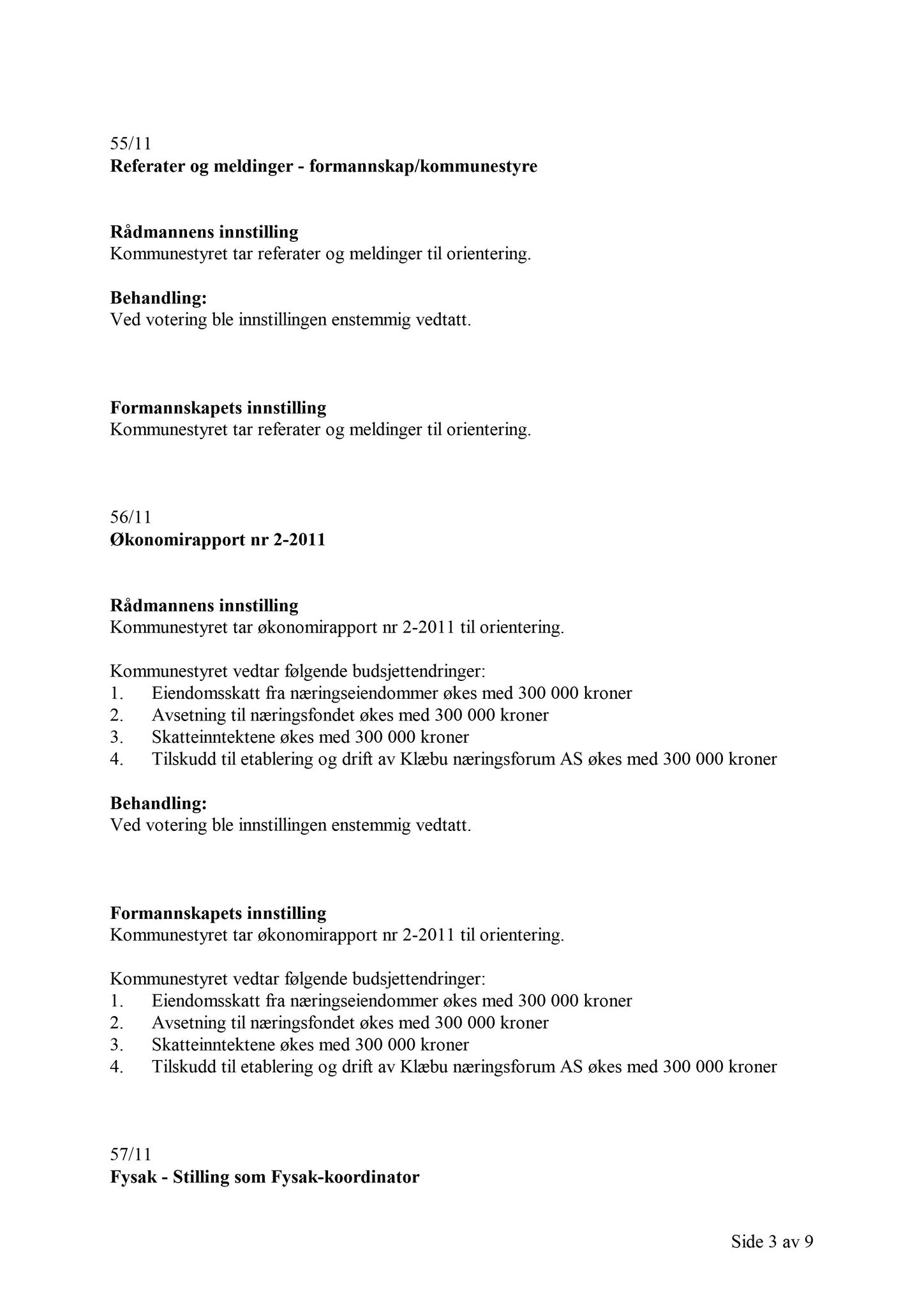 55/11
Referater og meldinger - formannskap/kommunestyre

Rådmannens innstilling
Kommunestyret tar referater og meldinger til orientering.

Behandling:
Ved votering ble innstillingen enstemmig vedtatt.

Formannskapets innstilling
Kommunestyret tar referater og meldinger til orientering.

56/11
Økonomirapport nr 2-2011

Rådmannens innstilling
Kommunestyret tar økonomirapport nr 2-2011 til orientering.

Kommunestyret vedtar følgende budsjettendringer:
1. Eiendomsskatt fra næringseiendommer økes med 300 000 kroner
2. Avsetning til næringsfondet økes med 300 000 kroner
3. Skatteinntektene økes med 300 000 kroner
4. Tilskudd til etablering og drift av Klæbu næringsforum AS økes med 300 000 kroner

Behandling:
Ved votering ble innstillingen enstemmig vedtatt.

Formannskapets innstilling
Kommunestyret tar økonomirapport nr 2-2011 til orientering.

Kommunestyret vedtar følgende budsjettendringer:
1. Eiendomsskatt fra næringseiendommer økes med 300 000 kroner
2. Avsetning til næringsfondet økes med 300 000 kroner
3. Skatteinntektene økes med 300 000 kroner
4. Tilskudd til etablering og drift av Klæbu næringsforum AS økes med 300 000 kroner

57/11
Fysak - Stilling som Fysak-koordinator

Side 3 av 9